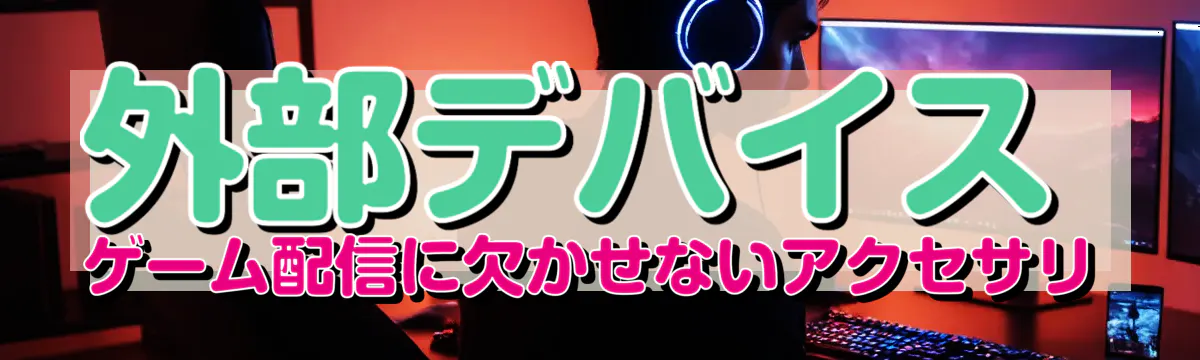 外部デバイス
ゲーム配信に欠かせないアクセサリ